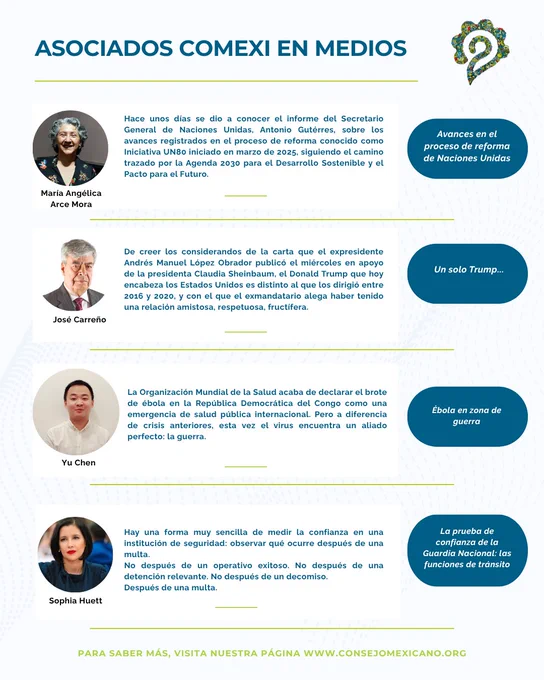 ASOCIADOS COMEXI EN MEDIOS

María Angélica Arce Mora

Hace unos días se dio a conocer el informe del Secretario General de Naciones Unidas, Antonio Gutérres, sobre los avances registrados en el proceso de reforma conocido como Iniciativa UN80 iniciado en marzo de 2025, siguiendo el camino trazado por la Agenda 2030 para el Desarrollo Sostenible y el Pacto para el Futuro.

Avances en el proceso de reforma de Naciones Unidas

José Carreño

De creer los considerandos de la carta que el expresidente Andrés Manuel López Obrador publicó el miércoles en apoyo de la presidenta Claudia Sheinbaum, el Donald Trump que hoy encabeza los Estados Unidos es distinto al que los dirigió entre 2016 y 2020, y con el que el exmandatario alega haber tenido una relación amistosa, respetuosa, fructífera.

Un solo Trump...

Yu Chen

La Organización Mundial de la Salud acaba de declarar el brote de ébola en la República Democrática del Congo como una emergencia de salud pública internacional. Pero a diferencia de crisis anteriores, esta vez el virus encuentra un aliado perfecto: la guerra.

Ébola en zona de guerra

Sophia Huett

Hay una forma muy sencilla de medir la confianza en una institución de seguridad: observar qué ocurre después de una multa.
No después de un operativo exitoso. No después de una detención relevante. No después de un decomiso.
Después de una multa.

La prueba de confianza de la Guardia Nacional: las funciones de tránsito

PARA SABER MÁS, VISITA NUESTRA PÁGINA WWW.CONSEJOMEXICANO.ORG